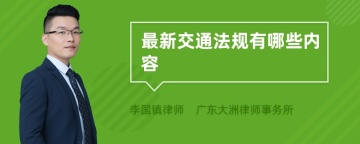 最新交通法规有哪些内容

李国镇律师　广东大洲律师事务所